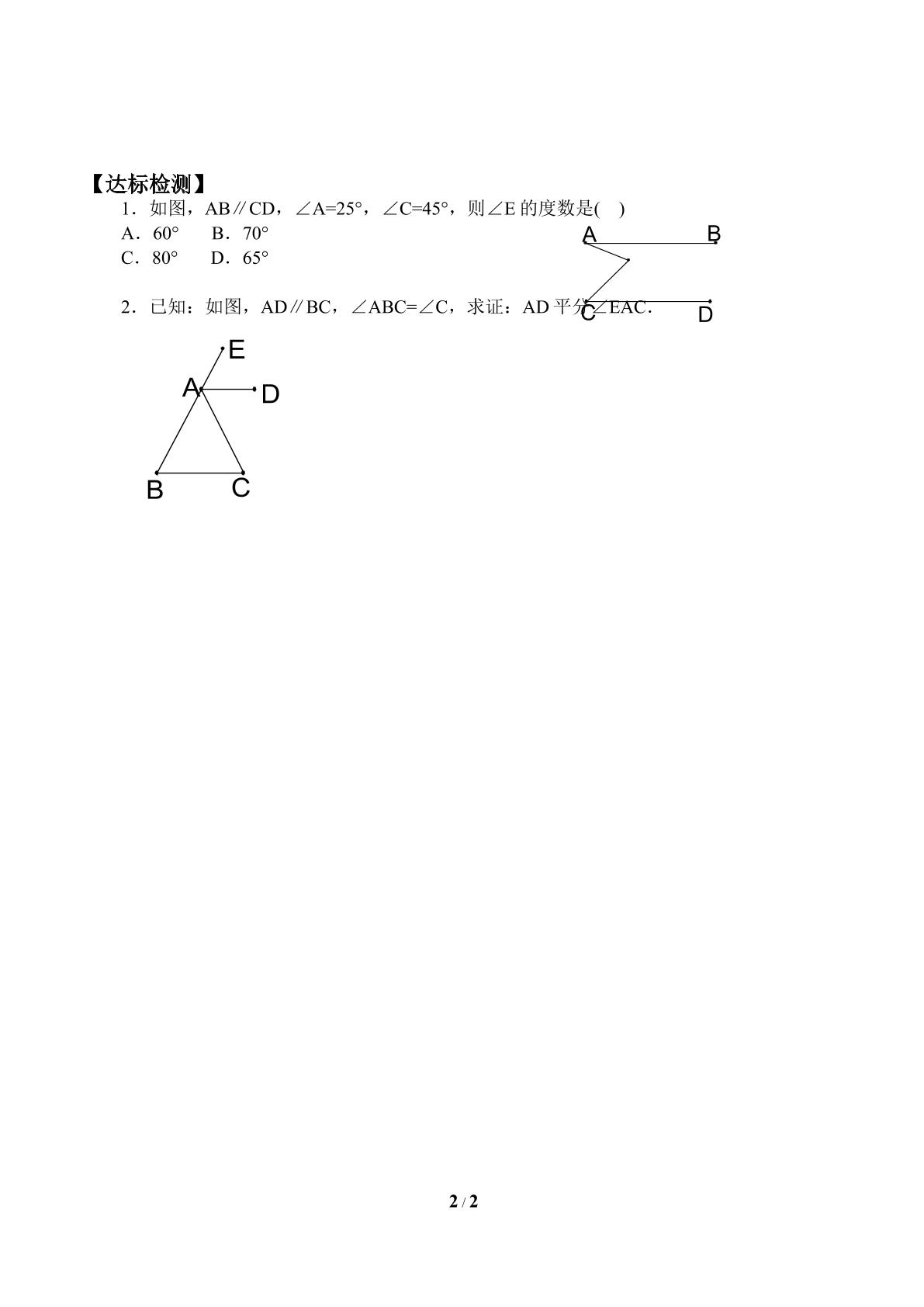 【达标检测】

1．如图，AB∥CD，∠A=25°，∠C=45°，则∠E的度数是( )

A．60° B．70°

C．80° D．65°

A B

C D

2．已知：如图，AD∥BC，∠ABC=∠C，求证：AD平分∠EAC．

E

A

D

B

C

2 / 2